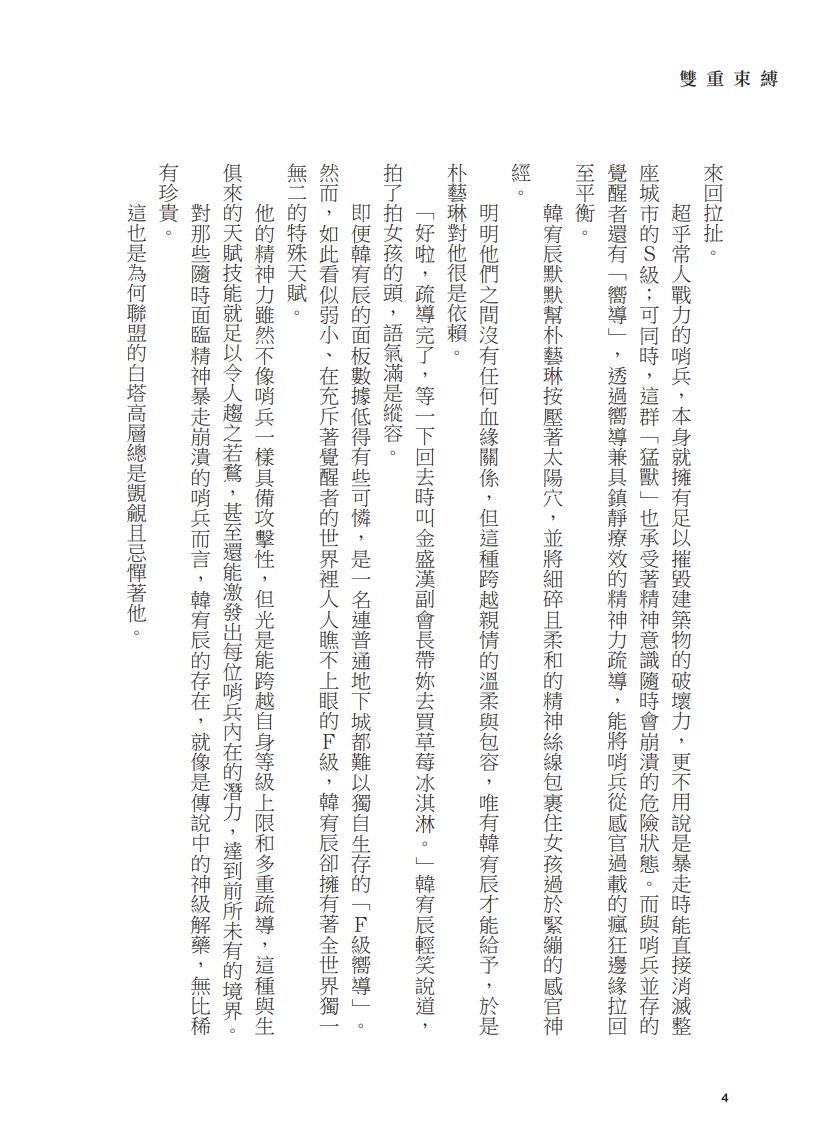 雙重束縛

來回拉扯。

超乎常人戰力的哨兵，本身就擁有足以摧毀建築物的破壞力，更不用說是暴走時能直接消滅整座城市的S級；可同時，這群「猛獸」也承受著精神意識隨時會崩潰的危險狀態。而與哨兵並存的覺醒者還有「嚮導」，透過嚮導兼具鎮靜療效的精神力疏導，能將哨兵從感官過載的瘋狂邊緣拉回至平衡。

韓宥辰默默幫朴藝琳按壓著太陽穴，並將細碎且柔和的精神絲線包裹住女孩過於緊繃的感官神經。

明明他們之間沒有任何血緣關係，但這種跨越親情的溫柔與包容，唯有韓宥辰才能給予，於是朴藝琳對他很是依賴。

「好啦，疏導完了，等一下回去時叫金盛漢副會長帶妳去買草莓冰淇淋。」韓宥辰輕笑說道，拍了拍女孩的頭，語氣滿是縱容。

即便韓宥辰的面板數據低得有些可憐，是一名連普通地下城都難以獨自生存的「F級嚮導」。然而，如此看似弱小、在充斥著覺醒者的世界裡人人瞧不上眼的F級，韓宥辰卻擁有著全世界獨一無二的特殊天賦。

他的精神力雖然不像哨兵一樣具備攻擊性，但光是能跨越自身等級上限和多重疏導，這種與生俱來的天賦技能就足以令人趨之若鶩，甚至還能激發出每位哨兵內在的潛力，達到前所未有的境界。

對那些隨時面臨精神暴走崩潰的哨兵而言，韓宥辰的存在，就像是傳說中的神級解藥，無比稀有珍貴。

這也是為何聯盟的白塔高層總是覬覦且忌憚著他。

4